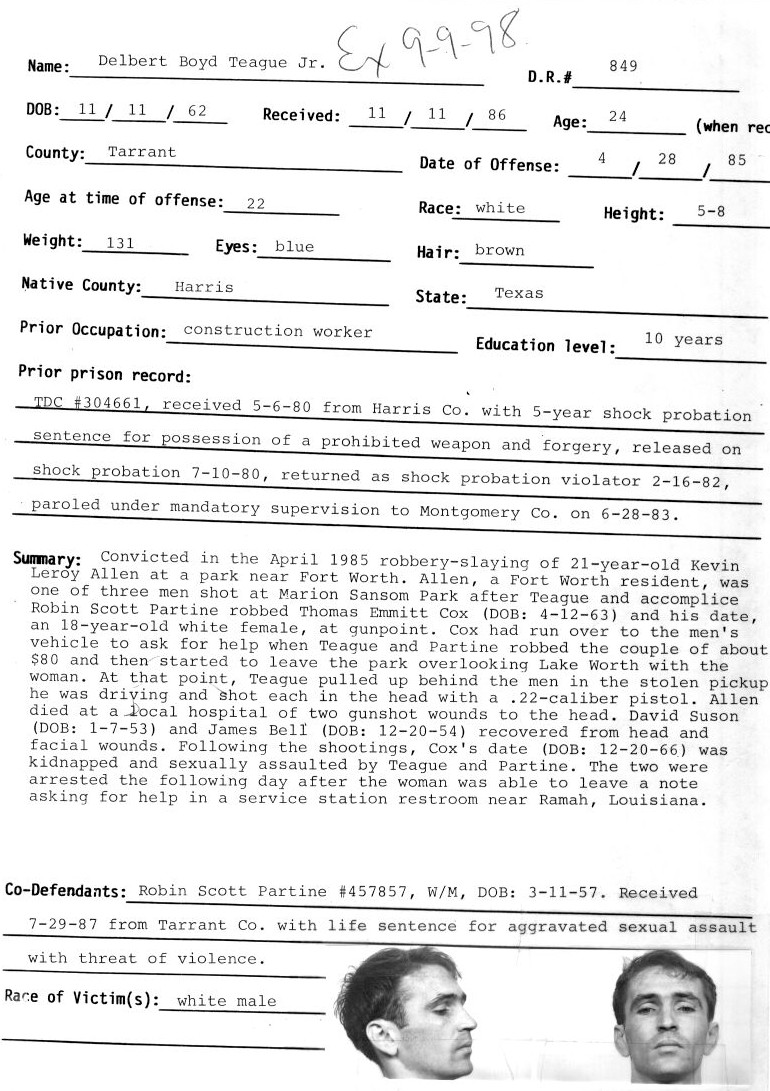 Name: Delbert Boyd Teague Jr. Ex 9-9-98 D.R.# 849

DOB: 11 / 11 / 62 Received: 11 / 11 / 86 Age: 24 (when rec

County: Tarrant Date of Offense: 4 / 28 / 85

Age at time of offense: 22 Race: white Height: 5-8

Weight: 131 Eyes: blue Hair: brown

Native County: Harris State: Texas

Prior Occupation: construction worker Education level: 10 years

Prior prison record:

TDC #304661, received 5-6-80 from Harris Co. with 5-year shock probation sentence for possession of a prohibited weapon and forgery, released on shock probation 7-10-80, returned as shock probation violator 2-16-82, paroled under mandatory supervision to Montgomery Co. on 6-28-83.

Summary: Convicted in the April 1985 robbery-slaying of 21-year-old Kevin Leroy Allen at a park near Fort Worth. Allen, a Fort Worth resident, was one of three men shot at Marion Sansom Park after Teague and accomplice Robin Scott Partine robbed Thomas Emmitt Cox (DOB: 4-12-63) and his date, an 18-year-old white female, at gunpoint. Cox had run over to the men's vehicle to ask for help when Teague and Partine robbed the couple of about $80 and then started to leave the park overlooking Lake Worth with the woman. At that point, Teague pulled up behind the men in the stolen pickup he was driving and shot each in the head with a .22-caliber pistol. Allen died at a local hospital of two gunshot wounds to the head. David Suson (DOB: 1-7-53) and James Bell (DOB: 12-20-54) recovered from head and facial wounds. Following the shootings, Cox's date (DOB: 12-20-66) was kidnapped and sexually assaulted by Teague and Partine. The two were arrested the following day after the woman was able to leave a note asking for help in a service station restroom near Ramah, Louisiana.

Co-Defendants: Robin Scott Partine #457857, W/M, DOB: 3-11-57. Received 7-29-87 from Tarrant Co. with life sentence for aggravated sexual assault with threat of violence.

Race of Victim(s): white male